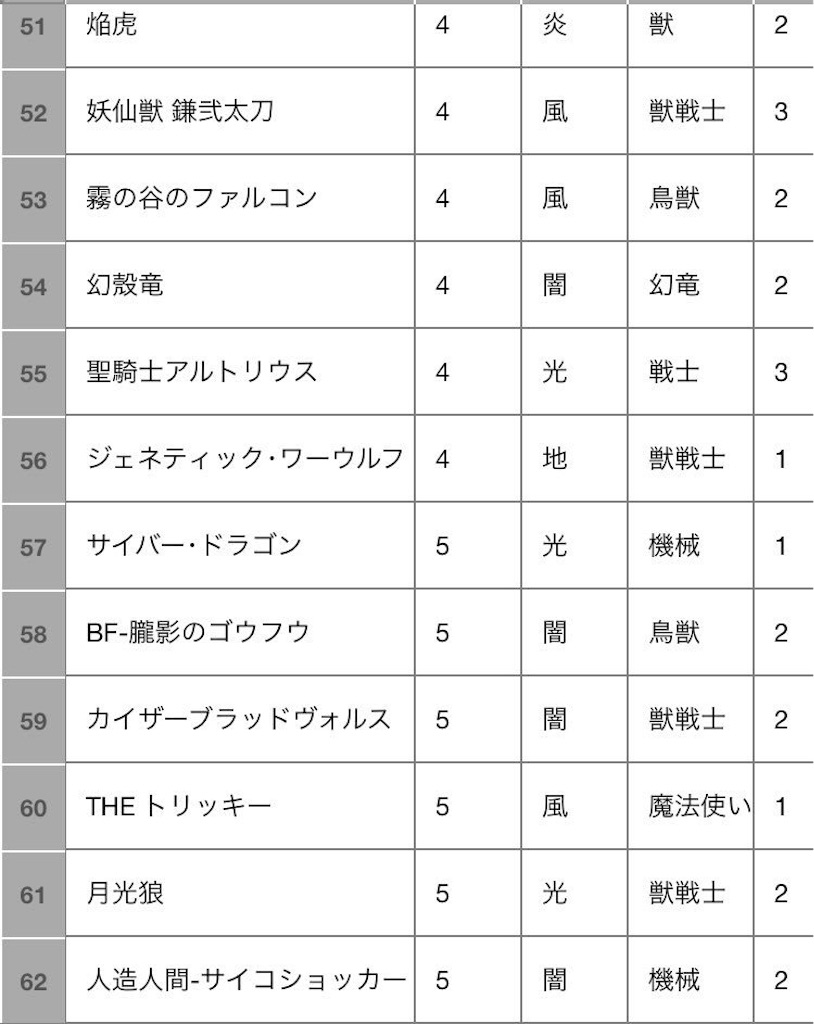 | 51 | 焔虎 | 4 | 炎 | 獣 | 2 |
|---|---|---|---|---|---|
| 52 | 妖仙獣 鎌弐太刀 | 4 | 風 | 獣戦士 | 3 |
| 53 | 霧の谷のファルコン | 4 | 風 | 鳥獣 | 2 |
| 54 | 幻殻竜 | 4 | 闇 | 幻竜 | 2 |
| 55 | 聖騎士アルトリウス | 4 | 光 | 戦士 | 3 |
| 56 | ジェネティック・ワーウルフ | 4 | 地 | 獣戦士 | 1 |
| 57 | サイバー・ドラゴン | 5 | 光 | 機械 | 1 |
| 58 | BF-朧影のゴウフウ | 5 | 闇 | 鳥獣 | 2 |
| 59 | カイザーブラッドヴォルス | 5 | 闇 | 獣戦士 | 2 |
| 60 | THE トリッキー | 5 | 風 | 魔法使い | 1 |
| 61 | 月光狼 | 5 | 光 | 獣戦士 | 2 |
| 62 | 人造人間-サイコショッカー | 5 | 闇 | 機械 | 2 |